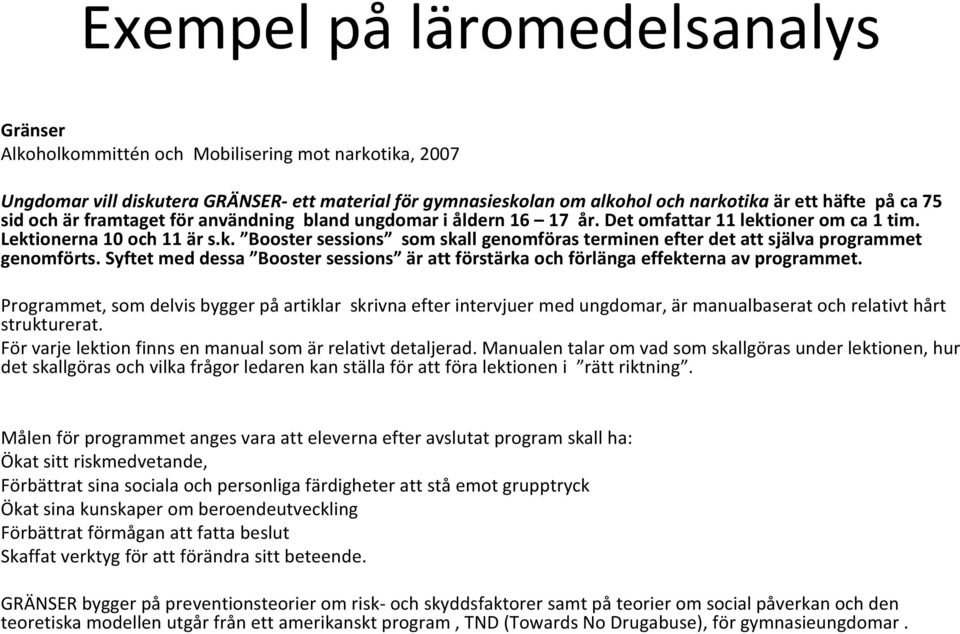 Exempel på läromedelsanalys

Gränser
Alkoholkommittén och Mobilisering mot narkotika, 2007

Ungdomar vill diskutera GRÄNSER- ett material för gymnasieskolan om alkohol och narkotika är ett häfte på ca 75 sid och är framtaget för användning bland ungdomar i åldern 16 – 17 år. Det omfattar 11 lektioner om ca 1 tim. Lektionerna 10 och 11 är s.k. ”Booster sessions” som skall genomföras terminen efter det att själva programmet genomförts. Syftet med dessa ”Booster sessions” är att förstärka och förlänga effekterna av programmet.

Programmet, som delvis bygger på artiklar skrivna efter intervjuer med ungdomar, är manualbaserat och relativt hårt strukturerat.
För varje lektion finns en manual som är relativt detaljerad. Manualen talar om vad som skallgöras under lektionen, hur det skallgöras och vilka frågor ledaren kan ställa för att föra lektionen i ”rätt riktning”.

Målen för programmet anges vara att eleverna efter avslutat program skall ha:
Ökat sitt riskmedvetande,
Förbättrat sina sociala och personliga färdigheter att stå emot grupptryck
Ökat sina kunskaper om beroendeutveckling
Förbättrat förmågan att fatta beslut
Skaffat verktyg för att förändra sitt beteende.

GRÄNSER bygger på preventionsteorier om risk- och skyddsfaktorer samt på teorier om social påverkan och den teoretiska modellen utgår från ett amerikanskt program , TND (Towards No Drugabuse), för gymnasieungdomar .